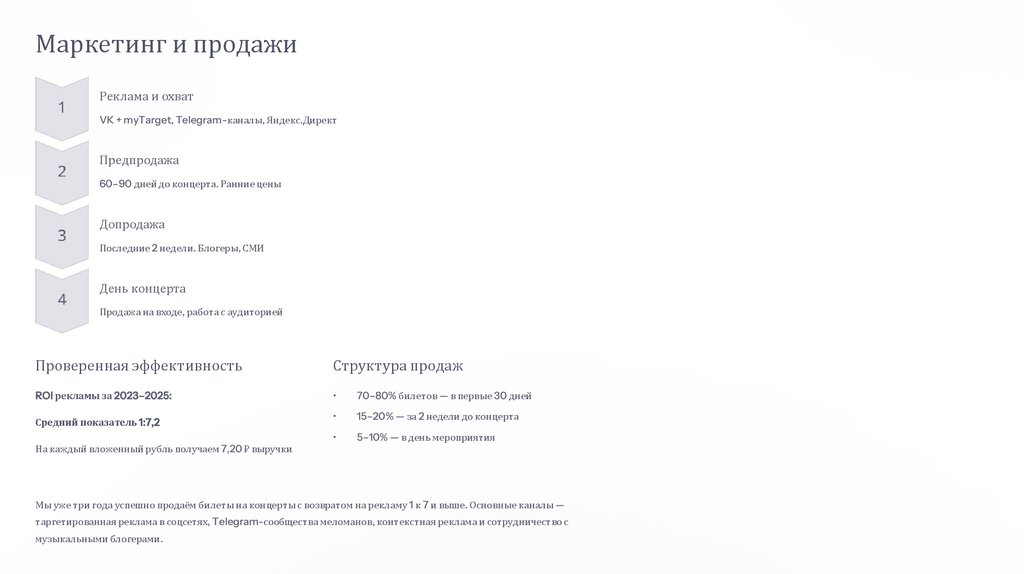 Маркетинг и продажи

1

Реклама и охват

VK + myTarget, Telegram-каналы, Яндекс.Директ

2

Предпродажа

60–90 дней до концерта. Ранние цены

3

Допродажа

Последние 2 недели. Блогеры, СМИ

4

День концерта

Продажа на входе, работа с аудиторией

Проверенная эффективность

ROI рекламы за 2023–2025:

Средний показатель 1:7,2

На каждый вложенный рубль получаем 7,20 ₽ выручки

Структура продаж

• 70–80% билетов — в первые 30 дней
• 15–20% — за 2 недели до концерта
• 5–10% — в день мероприятия

Мы уже три года успешно продаём билеты на концерты с возвратом на рекламу 1 к 7 и выше. Основные каналы — таргетированная реклама в соцсетях, Telegram-сообщества меломанов, контекстная реклама и сотрудничество с музыкальными блогерами.